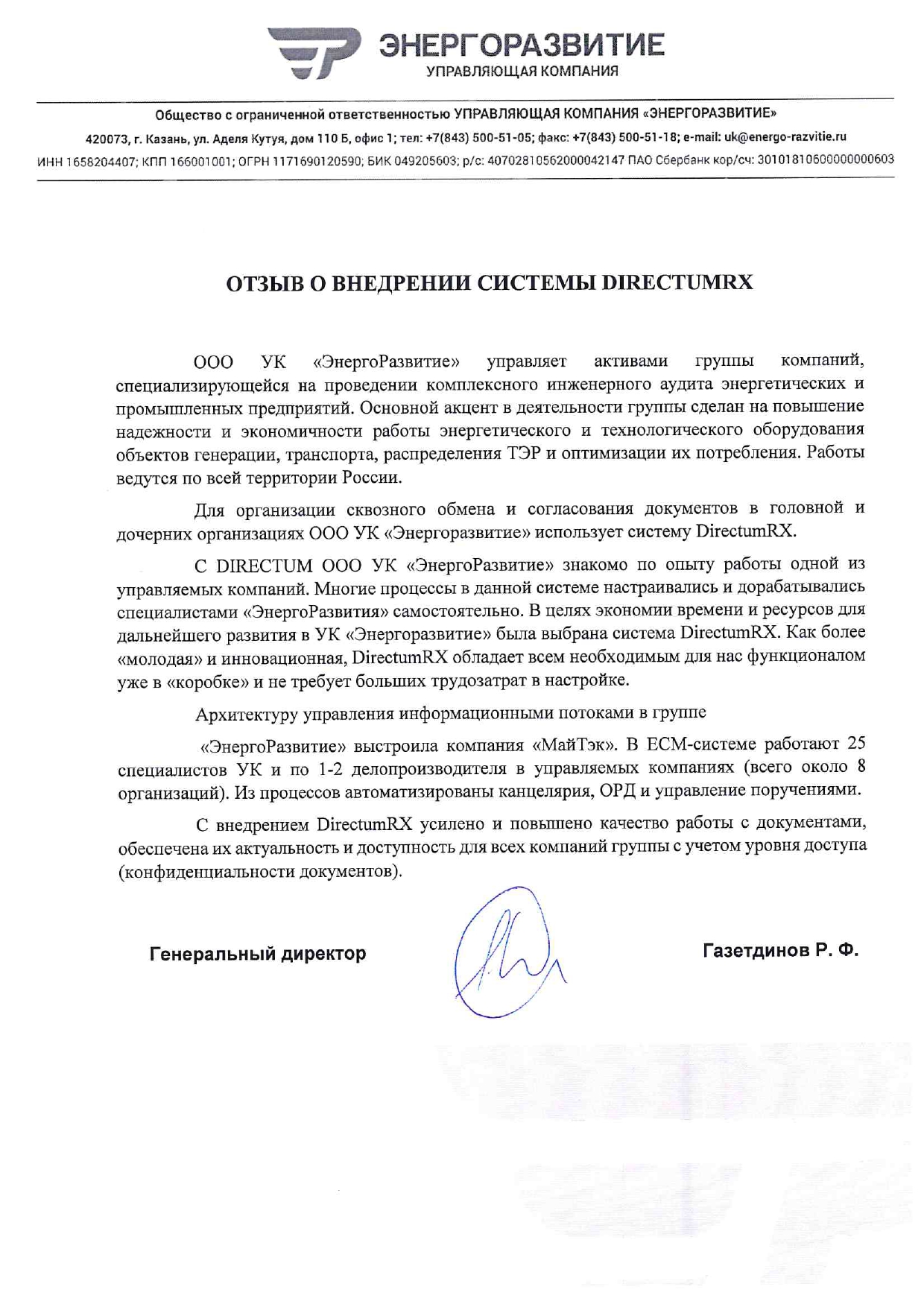 ЭНЕРГОРАЗВИТИЕ
УПРАВЛЯЮЩАЯ КОМПАНИЯ

Общество с ограниченной ответственностью УПРАВЛЯЮЩАЯ КОМПАНИЯ «ЭНЕРГОРАЗВИТИЕ»
420073, г. Казань, ул. Аделя Кутуя, дом 110 Б, офис 1; тел: +7(843) 500-51-05; факс: +7(843) 500-51-18; e-mail: uk@energo-razvitie.ru
ИНН 1658204407; КПП 166001001; ОГРН 1171690120590; БИК 049205603; р/с: 40702810562000042147 ПАО Сбербанк кор/сч: 30101810600000000603

ОТЗЫВ О ВНЕДРЕНИИ СИСТЕМЫ DIRECTUMRX

ООО УК «ЭнергоРазвитие» управляет активами группы компаний, специализирующейся на проведении комплексного инженерного аудита энергетических и промышленных предприятий. Основной акцент в деятельности группы сделан на повышение надежности и экономичности работы энергетического и технологического оборудования объектов генерации, транспорта, распределения ТЭР и оптимизации их потребления. Работы ведутся по всей территории России.

Для организации сквозного обмена и согласования документов в головной и дочерних организациях ООО УК «Энергоразвитие» использует систему DirectumRX.

С DIRECTUM ООО УК «ЭнергоРазвитие» знакомо по опыту работы одной из управляемых компаний. Многие процессы в данной системе настраивались и дорабатывались специалистами «ЭнергоРазвития» самостоятельно. В целях экономии времени и ресурсов для дальнейшего развития в УК «Энергоразвитие» была выбрана система DirectumRX. Как более «молодая» и инновационная, DirectumRX обладает всем необходимым для нас функционалом уже в «коробке» и не требует больших трудозатрат в настройке.

Архитектуру управления информационными потоками в группе

«ЭнергоРазвитие» выстроила компания «МайТэк». В ECM-системе работают 25 специалистов УК и по 1-2 делопроизводителя в управляемых компаниях (всего около 8 организаций). Из процессов автоматизированы канцелярия, ОРД и управление поручениями.

С внедрением DirectumRX усилено и повышено качество работы с документами, обеспечена их актуальность и доступность для всех компаний группы с учетом уровня доступа (конфиденциальности документов).

Генеральный директор

Газетдинов Р. Ф.